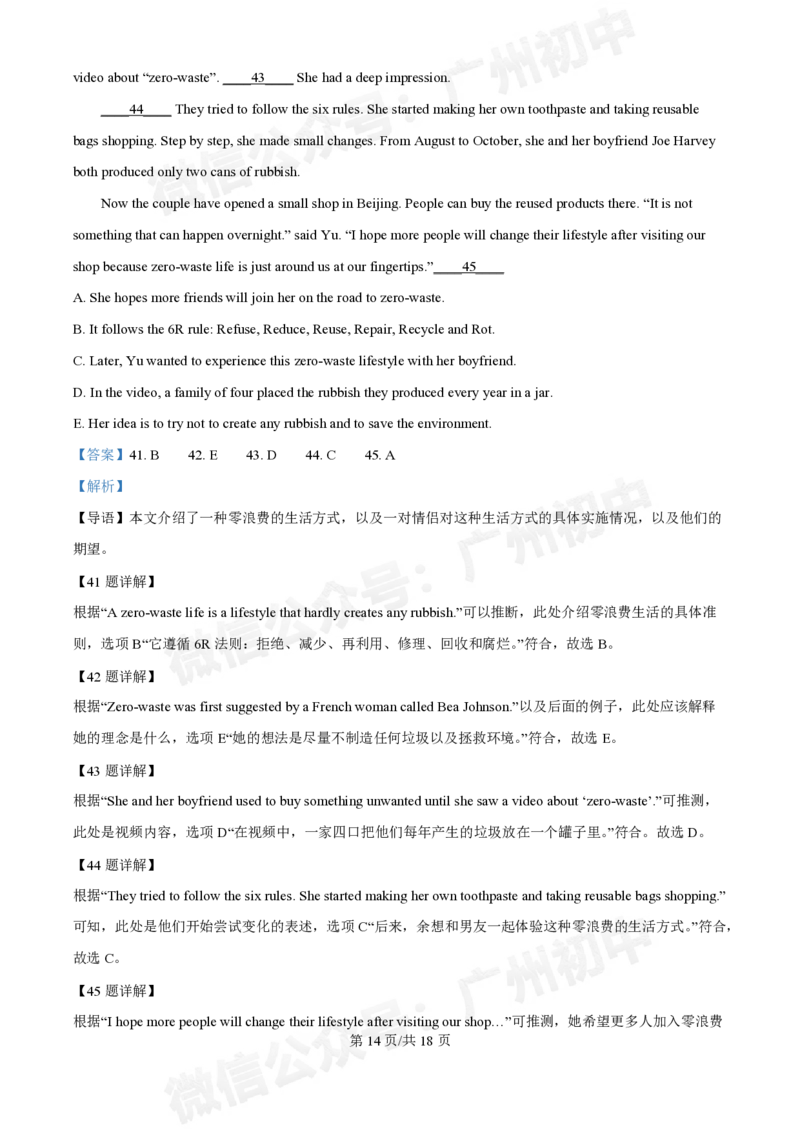 video about “zero-waste”. ____43____ She had a deep impression.

____44____ They tried to follow the six rules. She started making her own toothpaste and taking reusable bags shopping. Step by step, she made small changes. From August to October, she and her boyfriend Joe Harvey both produced only two cans of rubbish.

Now the couple have opened a small shop in Beijing. People can buy the reused products there. “It is not something that can happen overnight.” said Yu. “I hope more people will change their lifestyle after visiting our shop because zero-waste life is just around us at our fingertips.”____45____

A. She hopes more friends will join her on the road to zero-waste.

B. It follows the 6R rule: Refuse, Reduce, Reuse, Repair, Recycle and Rot.

C. Later, Yu wanted to experience this zero-waste lifestyle with her boyfriend.

D. In the video, a family of four placed the rubbish they produced every year in a jar.

E. Her idea is to try not to create any rubbish and to save the environment.

【答案】41. B 42. E 43. D 44. C 45. A

【解析】

【导语】本文介绍了一种零浪费的生活方式，以及一对情侣对这种生活方式的具体实施情况，以及他们的期望。

【41 题详解】

根据“A zero-waste life is a lifestyle that hardly creates any rubbish.”可以推断，此处介绍零浪费生活的具体准则，选项 B“它遵循 6R 法则：拒绝、减少、再利用、修理、回收和腐烂。”符合，故选 B。

【42 题详解】

根据“Zero-waste was first suggested by a French woman called Bea Johnson.”以及后面的例子，此处应该解释她的理念是什么，选项 E“她的想法是尽量不制造任何垃圾以及拯救环境。”符合，故选 E。

【43 题详解】

根据“She and her boyfriend used to buy something unwanted until she saw a video about ‘zero-waste’.”可推测，此处是视频内容，选项 D“在视频中，一家四口把他们每年产生的垃圾放在一个罐子里。”符合。故选 D。

【44 题详解】

根据“They tried to follow the six rules. She started making her own toothpaste and taking reusable bags shopping.”可知，此处是他们开始尝试变化的表述，选项 C“后来，余想和男友一起体验这种零浪费的生活方式。”符合，故选 C。

【45 题详解】

根据“I hope more people will change their lifestyle after visiting our shop…”可推测，她希望更多人加入零浪费

第 14 页/共 18 页

微信公众号：广州初中